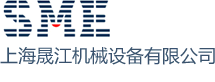 SME
上海晟江机械设备有限公司